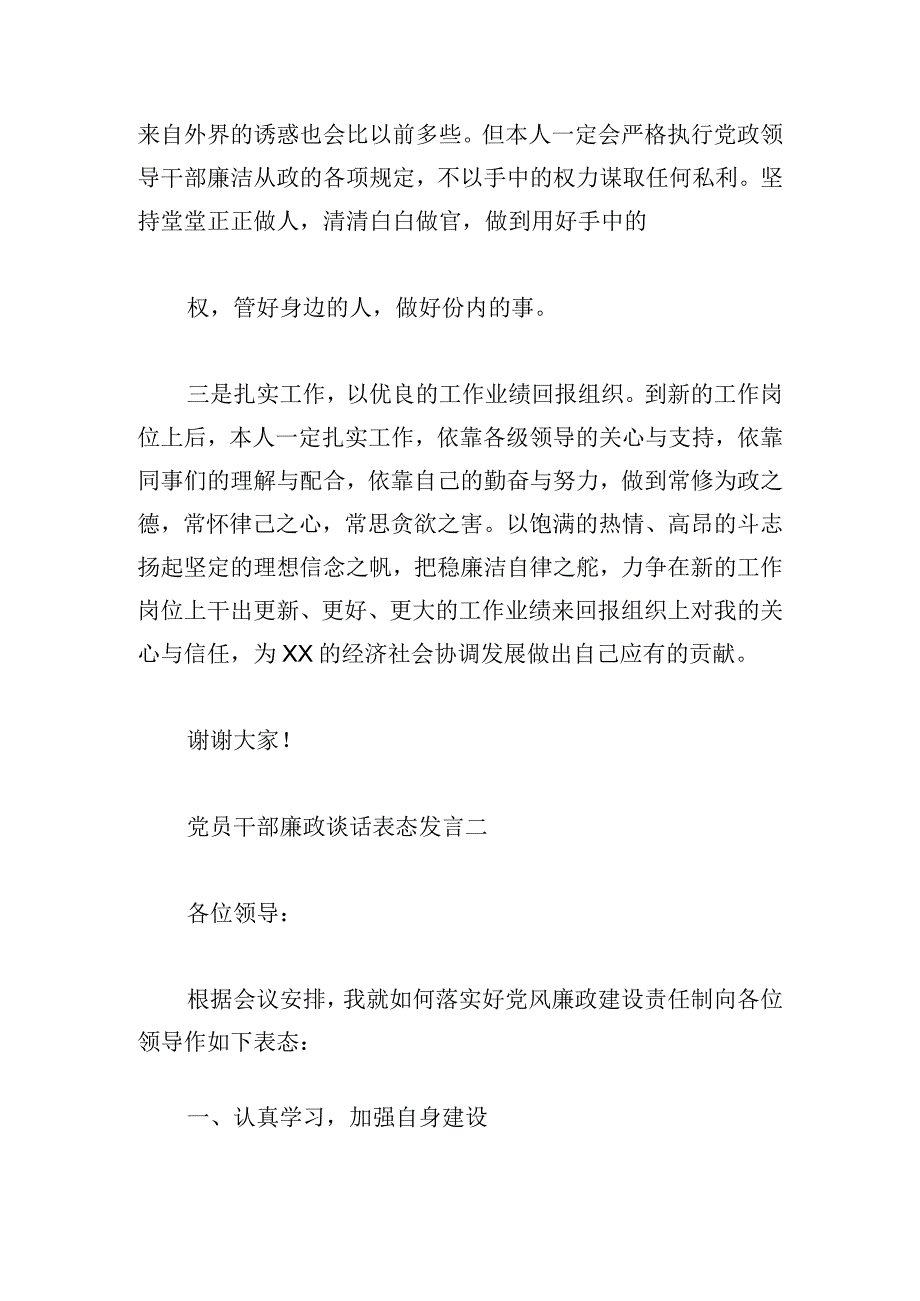 来自外界的诱惑也会比以前多些。但本人一定会严格执行党政领导干部廉洁从政的各项规定，不以手中的权力谋取任何私利。坚持堂堂正正做人，清清白白做官，做到用好手中的

权，管好身边的人，做好份内的事。

三是扎实工作，以优良的工作业绩回报组织。到新的工作岗位上后，本人一定扎实工作，依靠各级领导的关心与支持，依靠同事们的理解与配合，依靠自己的勤奋与努力，做到常修为政之德，常怀律己之心，常思贪欲之害。以饱满的热情、高昂的斗志扬起坚定的理想信念之帆，把稳廉洁自律之舵，力争在新的工作岗位上干出更新、更好、更大的工作业绩来回报组织上对我的关心与信任，为XX的经济社会协调发展做出自己应有的贡献。

谢谢大家！

党员干部廉政谈话表态发言二

各位领导：

根据会议安排，我就如何落实好党风廉政建设责任制向各位领导作如下表态：

一、认真学习，加强自身建设